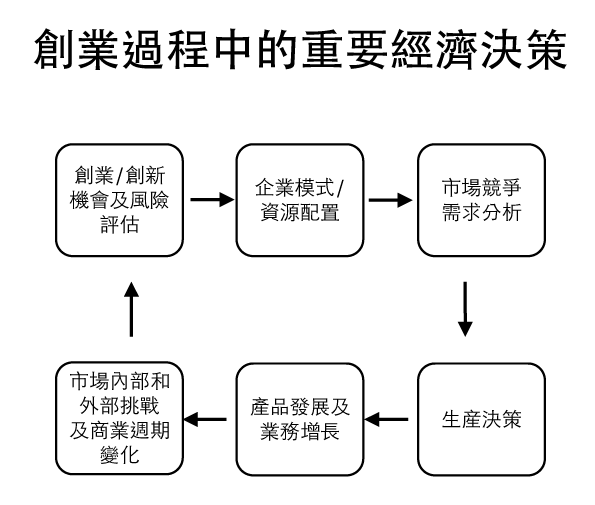 創業過程中的重要經濟決策

創業/創新機會及風險評估

企業模式/資源配置

市場競爭需求分析

生產決策

產品發展及業務增長

市場內部和外部挑戰及商業週期變化